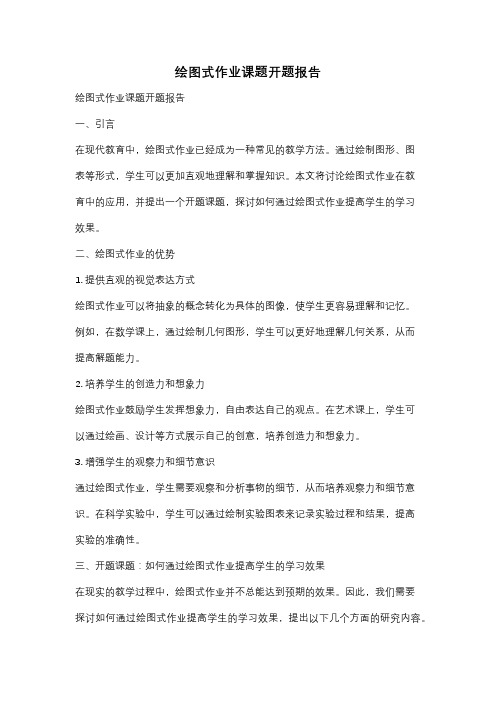 绘图式作业课题开题报告

绘图式作业课题开题报告

一、引言

在现代教育中，绘图式作业已经成为一种常见的教学方法。通过绘制图形、图表等形式，学生可以更加直观地理解和掌握知识。本文将讨论绘图式作业在教育中的应用，并提出一个开题课题，探讨如何通过绘图式作业提高学生的学习效果。

二、绘图式作业的优势

1. 提供直观的视觉表达方式

绘图式作业可以将抽象的概念转化为具体的图像，使学生更容易理解和记忆。例如，在数学课上，通过绘制几何图形，学生可以更好地理解几何关系，从而提高解题能力。

2. 培养学生的创造力和想象力

绘图式作业鼓励学生发挥想象力，自由表达自己的观点。在艺术课上，学生可以通过绘画、设计等方式展示自己的创意，培养创造力和想象力。

3. 增强学生的观察力和细节意识

通过绘图式作业，学生需要观察和分析事物的细节，从而培养观察力和细节意识。在科学实验中，学生可以通过绘制实验图表来记录实验过程和结果，提高实验的准确性。

三、开题课题：如何通过绘图式作业提高学生的学习效果

在现实的教学过程中，绘图式作业并不总能达到预期的效果。因此，我们需要探讨如何通过绘图式作业提高学生的学习效果，提出以下几个方面的研究内容。